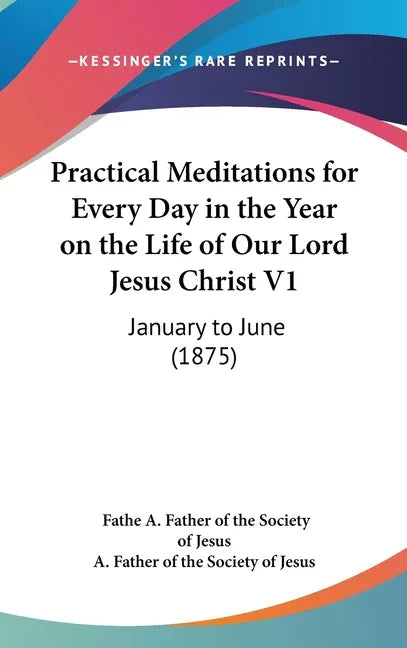 —KESSINGER'S RARE REPRINTS—

Practical Meditations for Every Day in the Year on the Life of Our Lord Jesus Christ V1

January to June (1875)

Fathe A. Father of the Society of Jesus
A. Father of the Society of Jesus